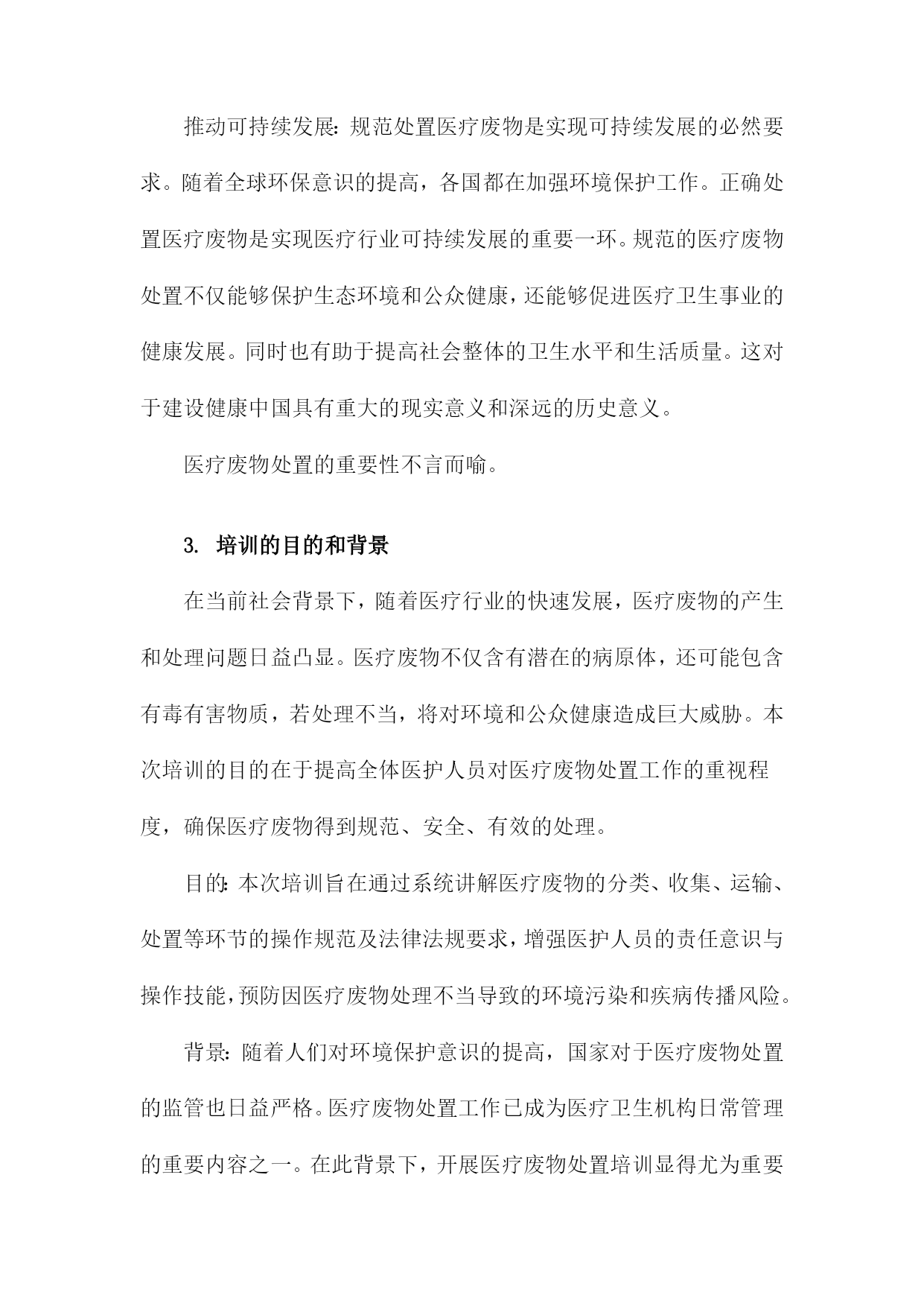 推动可持续发展：规范处置医疗废物是实现可持续发展的必然要求。随着全球环保意识的提高，各国都在加强环境保护工作。正确处置医疗废物是实现医疗行业可持续发展的重要一环。规范的医疗废物处置不仅能够保护生态环境和公众健康，还能够促进医疗卫生事业的健康发展。同时也有助于提高社会整体的卫生水平和生活质量。这对于建设健康中国具有重大的现实意义和深远的历史意义。

医疗废物处置的重要性不言而喻。

3. 培训的目的和背景

在当前社会背景下，随着医疗行业的快速发展，医疗废物的产生和处理问题日益凸显。医疗废物不仅含有潜在的病原体，还可能包含有毒有害物质，若处理不当，将对环境和公众健康造成巨大威胁。本次培训的目的在于提高全体医护人员对医疗废物处置工作的重视程度，确保医疗废物得到规范、安全、有效的处理。

目的：本次培训旨在通过系统讲解医疗废物的分类、收集、运输、处置等环节的操作规范及法律法规要求，增强医护人员的责任意识与操作技能，预防因医疗废物处理不当导致的环境污染和疾病传播风险。

背景：随着人们对环境保护意识的提高，国家对于医疗废物处置的监管也日益严格。医疗废物处置工作已成为医疗卫生机构日常管理的重要内容之一。在此背景下，开展医疗废物处置培训显得尤为重要